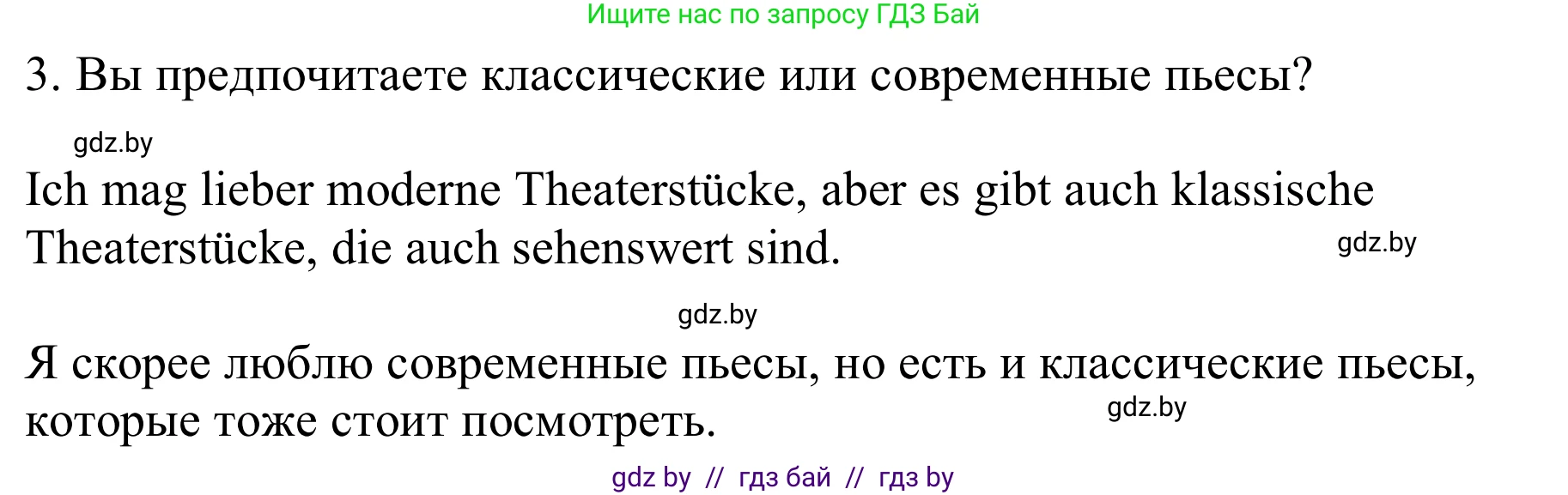 Ищите нас по запросу ГДЗ Бай

3. Вы предпочитаете классические или современные пьесы?

gdz.by

Ich mag lieber moderne Theaterstücke, aber es gibt auch klassische Theaterstücke, die auch sehenswert sind.

gdz.by

gdz.by

Я скорее люблю современные пьесы, но есть и классические пьесы, которые тоже стоит посмотреть.

gdz.by

gdz by // гдз бай // гдз by